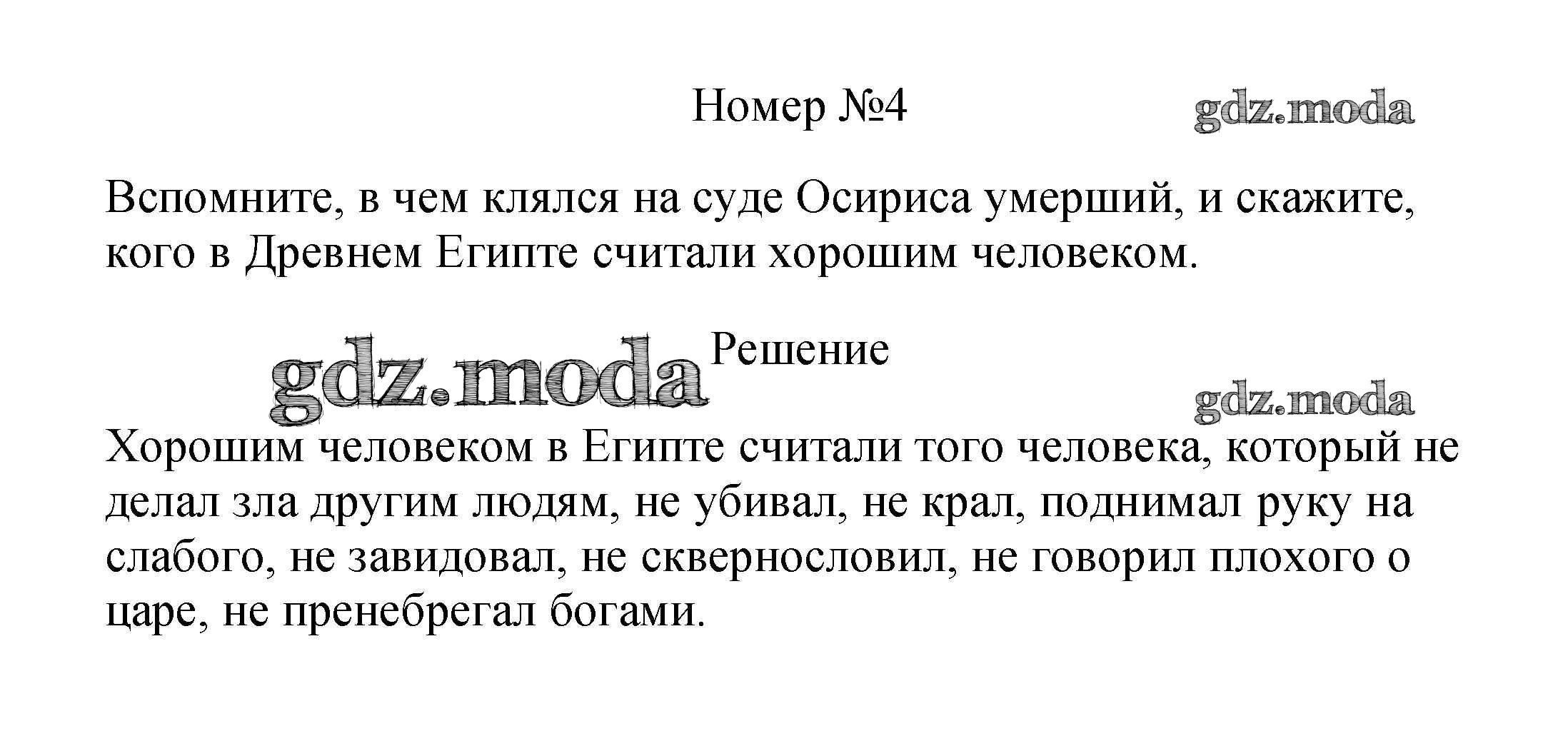 Номер №4

gdz.moda

Вспомните, в чем клялся на суде Осириса умерший, и скажите, кого в Древнем Египте считали хорошим человеком.

gdz.moda

Решение

gdz.moda

Хорошим человеком в Египте считали того человека, который не делал зла другим людям, не убивал, не крал, поднимал руку на слабого, не завидовал, не сквернословил, не говорил плохого о царе, не пренебрегал богами.